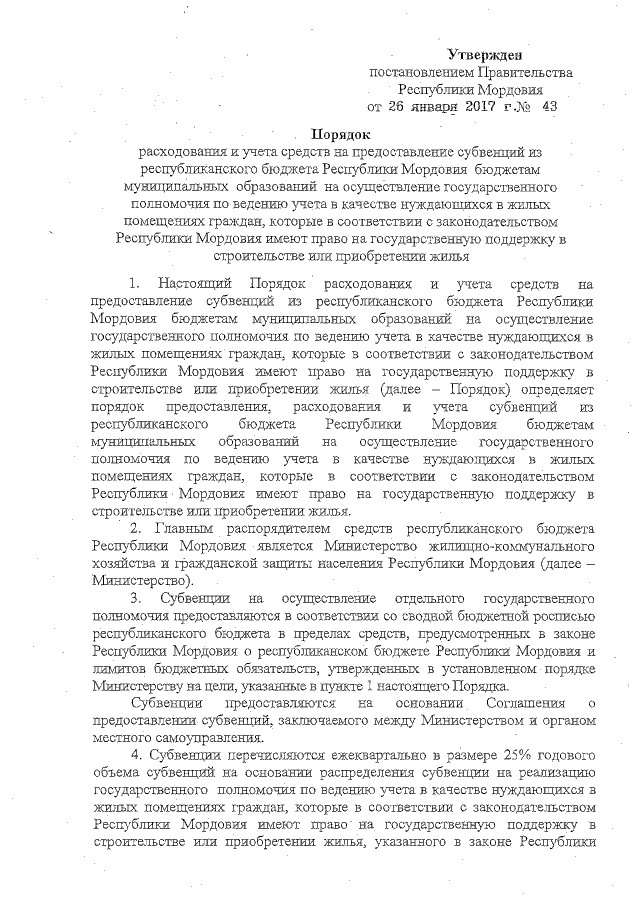 Утвержден
постановлением Правительства
Республики Мордовия
от 26 января 2017 г. № 43

Порядок
расходования и учета средств на предоставление субвенций из республиканского бюджета Республики Мордовия бюджетам муниципальных образований на осуществление государственного полномочия по ведению учета в качестве нуждающихся в жилых помещениях граждан, которые в соответствии с законодательством Республики Мордовия имеют право на государственную поддержку в строительстве или приобретении жилья

1. Настоящий Порядок расходования и учета средств на предоставление субвенций из республиканского бюджета Республики Мордовия бюджетам муниципальных образований на осуществление государственного полномочия по ведению учета в качестве нуждающихся в жилых помещениях граждан, которые в соответствии с законодательством Республики Мордовия имеют право на государственную поддержку в строительстве или приобретении жилья (далее – Порядок) определяет порядок предоставления, расходования и учета субвенций из республиканского бюджета Республики Мордовия бюджетам муниципальных образований на осуществление государственного полномочия по ведению учета в качестве нуждающихся в жилых помещениях граждан, которые в соответствии с законодательством Республики Мордовия имеют право на государственную поддержку в строительстве или приобретении жилья.

2. Главным распорядителем средств республиканского бюджета Республики Мордовия является Министерство жилищно-коммунального хозяйства и гражданской защиты населения Республики Мордовия (далее – Министерство).

3. Субвенции на осуществление отдельного государственного полномочия предоставляются в соответствии со сводной бюджетной росписью республиканского бюджета в пределах средств, предусмотренных в законе Республики Мордовия о республиканском бюджете Республики Мордовия и лимитов бюджетных обязательств, утвержденных в установленном порядке Министерству на цели, указанные в пункте 1 настоящего Порядка.

Субвенции предоставляются на основании Соглашения о предоставлении субвенций, заключаемого между Министерством и органом местного самоуправления.

4. Субвенции перечисляются ежеквартально в размере 25% годового объема субвенций на основании распределения субвенции на реализацию государственного полномочия по ведению учета в качестве нуждающихся в жилых помещениях граждан, которые в соответствии с законодательством Республики Мордовия имеют право на государственную поддержку в строительстве или приобретении жилья, указанного в законе Республики